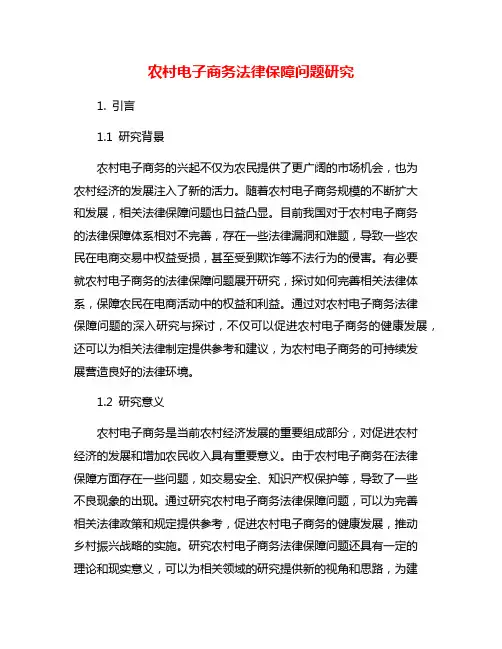 农村电子商务法律保障问题研究

1. 引言

1.1 研究背景

农村电子商务的兴起不仅为农民提供了更广阔的市场机会，也为农村经济的发展注入了新的活力。随着农村电子商务规模的不断扩大和发展，相关法律保障问题也日益凸显。目前我国对于农村电子商务的法律保障体系相对不完善，存在一些法律漏洞和难题，导致一些农民在电商交易中权益受损，甚至受到欺诈等不法行为的侵害。有必要就农村电子商务的法律保障问题展开研究，探讨如何完善相关法律体系，保障农民在电商活动中的权益和利益。通过对农村电子商务法律保障问题的深入研究与探讨，不仅可以促进农村电子商务的健康发展，还可以为相关法律制定提供参考和建议，为农村电子商务的可持续发展营造良好的法律环境。

1.2 研究意义

农村电子商务是当前农村经济发展的重要组成部分，对促进农村经济的发展和增加农民收入具有重要意义。由于农村电子商务在法律保障方面存在一些问题，如交易安全、知识产权保护等，导致了一些不良现象的出现。通过研究农村电子商务法律保障问题，可以为完善相关法律政策和规定提供参考，促进农村电子商务的健康发展，推动乡村振兴战略的实施。研究农村电子商务法律保障问题还具有一定的理论和现实意义，可以为相关领域的研究提供新的视角和思路，为建